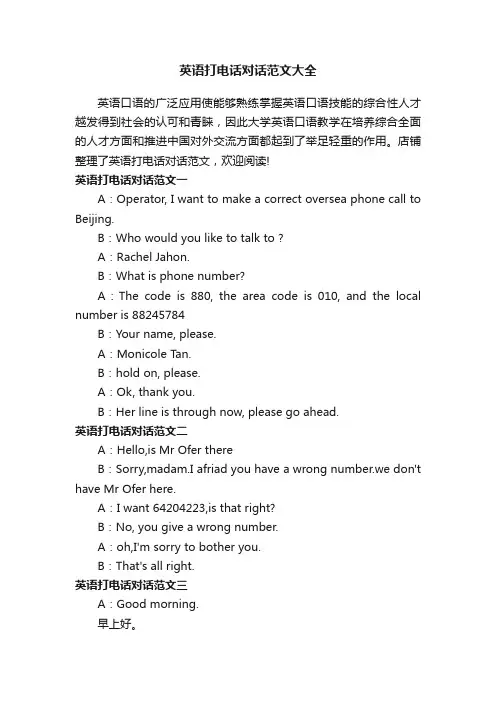 英语打电话对话范文大全

英语口语的广泛应用使能够熟练掌握英语口语技能的综合性人才越发得到社会的认可和青睐，因此大学英语口语教学在培养综合全面的人才方面和推进中国对外交流方面都起到了举足轻重的作用。店铺整理了英语打电话对话范文，欢迎阅读!

英语打电话对话范文一

A：Operator, I want to make a correct oversea phone call to Beijing.

B：Who would you like to talk to ?

A：Rachel Jahon.

B：What is phone number?

A：The code is 880, the area code is 010, and the local number is 88245784

B：Your name, please.

A：Monicole Tan.

B：hold on, please.

A：Ok, thank you.

B：Her line is through now, please go ahead.

英语打电话对话范文二

A：Hello,is Mr Ofer there

B：Sorry,madam.I afriad you have a wrong number.we don't have Mr Ofer here.

A：I want 64204223,is that right?

B：No, you give a wrong number.

A：oh,I'm sorry to bother you.

B：That's all right.

英语打电话对话范文三

A：Good morning.

早上好。